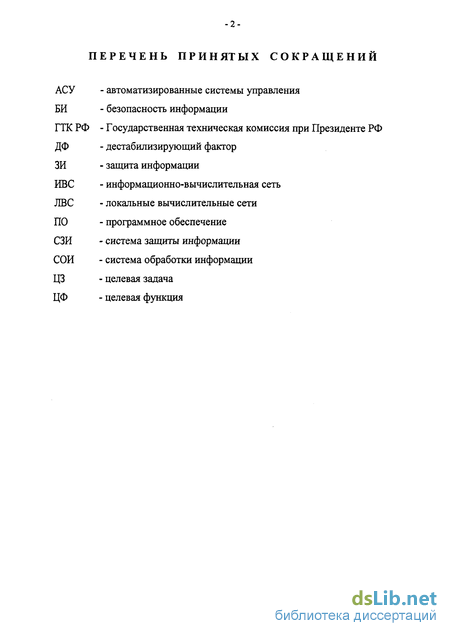 - 2 -

ПЕРЕЧЕНЬ ПРИНЯТЫХ СОКРАЩЕНИЙ

АСУ - автоматизированные системы управления
БИ - безопасность информации
ГТК РФ - Государственная техническая комиссия при Президенте РФ
ДФ - дестабилизирующий фактор
ЗИ - защита информации
ИВС - информационно-вычислительная сеть
ЛВС - локальные вычислительные сети
ПО - программное обеспечение
СЗИ - система защиты информации
СОИ - система обработки информации
ЦЗ - целевая задача
ЦФ - целевая функция

dsLib.net
библиотека диссертаций